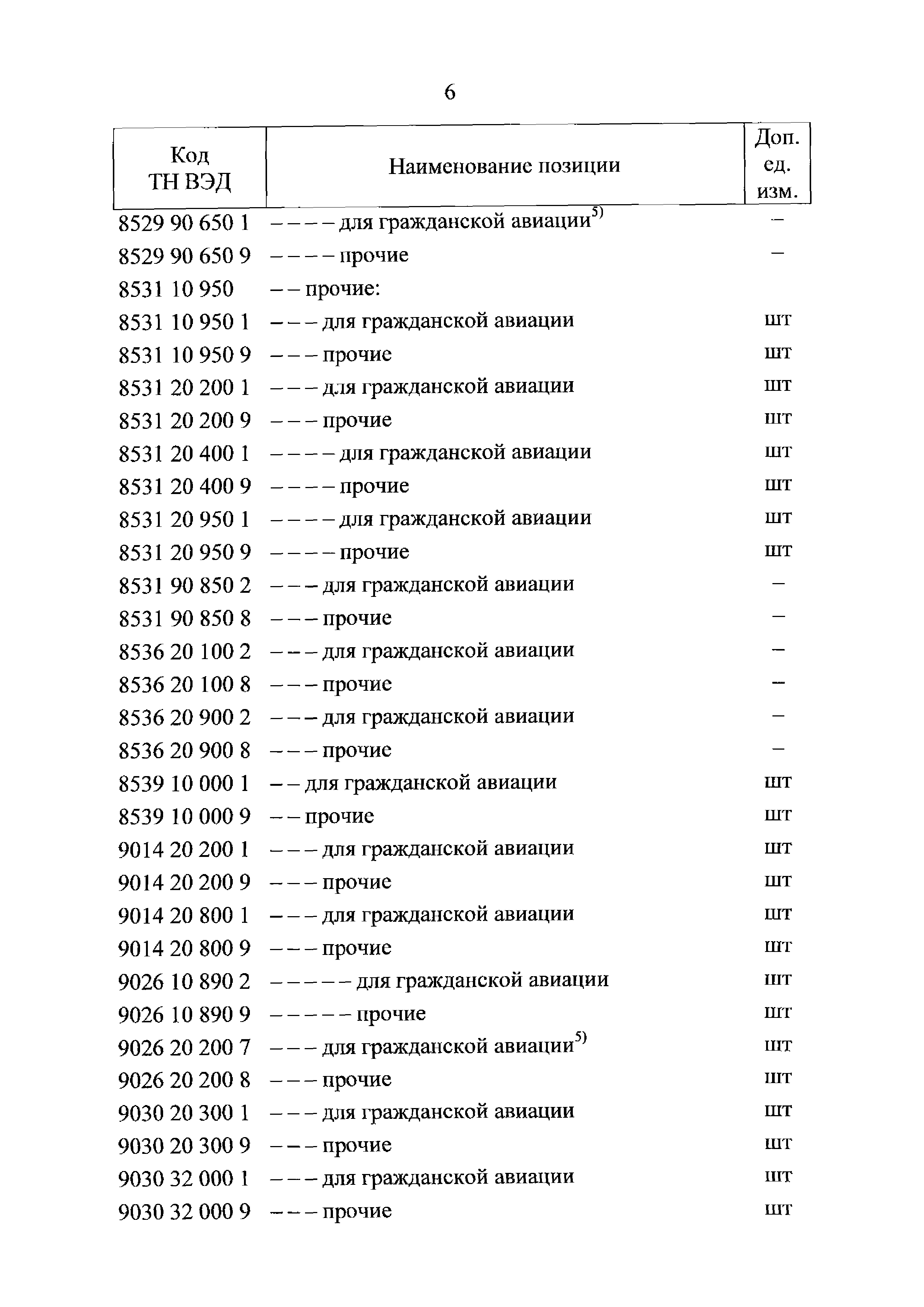 6

| Код ТН ВЭД | Наименование позиции | Доп. ед. изм. |
|---|---|---|
| 8529 90 650 1 | – – – – для гражданской авиации$^{5)}$ | – |
| 8529 90 650 9 | – – – – прочие | – |
| 8531 10 950 | – – прочие: | |
| 8531 10 950 1 | – – – для гражданской авиации | шт |
| 8531 10 950 9 | – – – прочие | шт |
| 8531 20 200 1 | – – – для гражданской авиации | шт |
| 8531 20 200 9 | – – – прочие | шт |
| 8531 20 400 1 | – – – – для гражданской авиации | шт |
| 8531 20 400 9 | – – – – прочие | шт |
| 8531 20 950 1 | – – – – для гражданской авиации | шт |
| 8531 20 950 9 | – – – – прочие | шт |
| 8531 90 850 2 | – – – для гражданской авиации | – |
| 8531 90 850 8 | – – – прочие | – |
| 8536 20 100 2 | – – – для гражданской авиации | – |
| 8536 20 100 8 | – – – прочие | – |
| 8536 20 900 2 | – – – для гражданской авиации | – |
| 8536 20 900 8 | – – – прочие | – |
| 8539 10 000 1 | – – для гражданской авиации | шт |
| 8539 10 000 9 | – – прочие | шт |
| 9014 20 200 1 | – – – для гражданской авиации | шт |
| 9014 20 200 9 | – – – прочие | шт |
| 9014 20 800 1 | – – – для гражданской авиации | шт |
| 9014 20 800 9 | – – – прочие | шт |
| 9026 10 890 2 | – – – – – для гражданской авиации | шт |
| 9026 10 890 9 | – – – – – прочие | шт |
| 9026 20 200 7 | – – – для гражданской авиации$^{5)}$ | шт |
| 9026 20 200 8 | – – – прочие | шт |
| 9030 20 300 1 | – – – для гражданской авиации | шт |
| 9030 20 300 9 | – – – прочие | шт |
| 9030 32 000 1 | – – – для гражданской авиации | шт |
| 9030 32 000 9 | – – – прочие | шт |